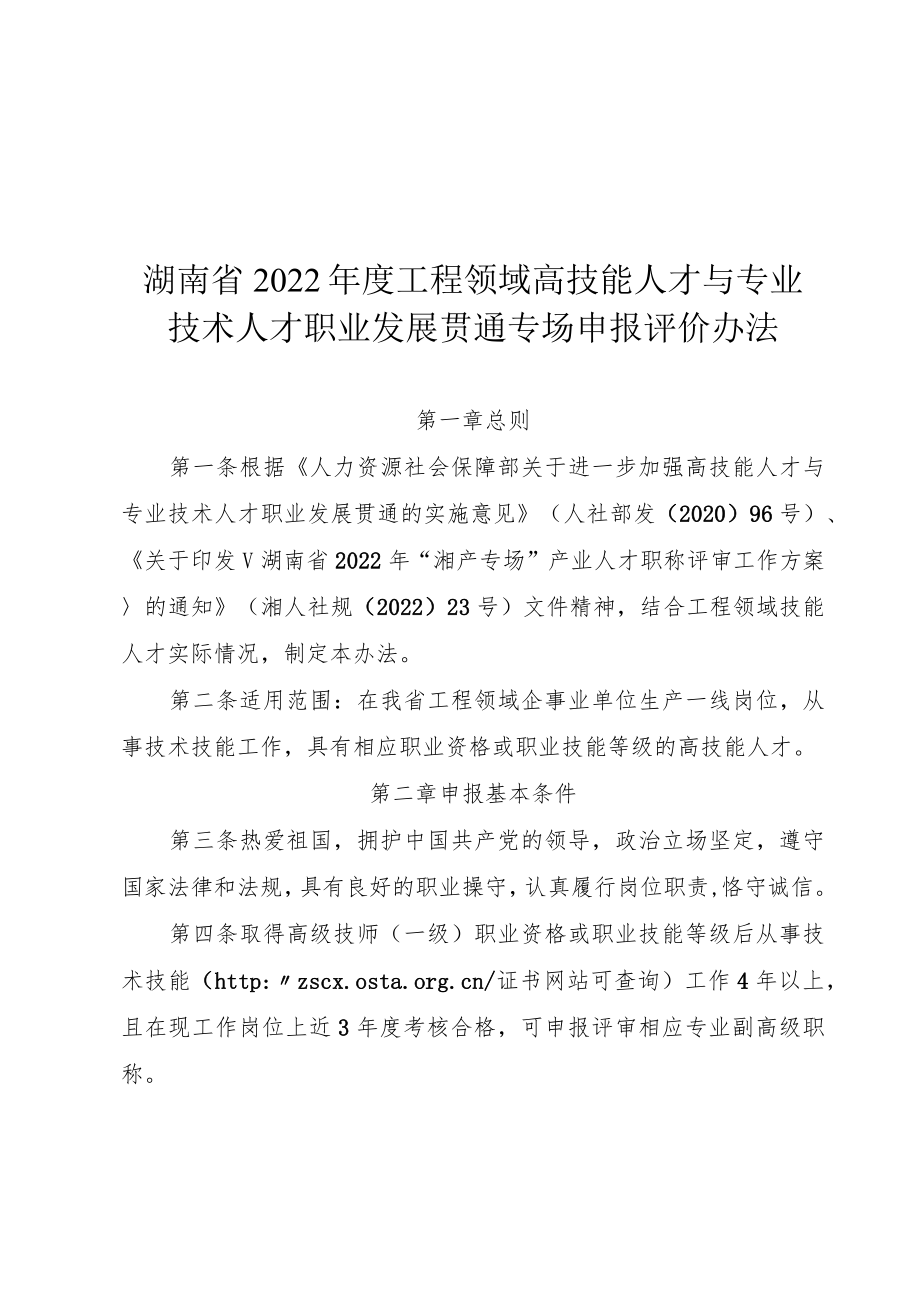 湖南省2022年度工程领域高技能人才与专业技术人才职业发展贯通专场申报评价办法

第一章总则

第一条根据《人力资源社会保障部关于进一步加强高技能人才与专业技术人才职业发展贯通的实施意见》（人社部发（2020）96号）、《关于印发V湖南省2022年“湘产专场”产业人才职称评审工作方案〉的通知》（湘人社规（2022）23号）文件精神，结合工程领域技能人才实际情况，制定本办法。

第二条适用范围：在我省工程领域企事业单位生产一线岗位，从事技术技能工作，具有相应职业资格或职业技能等级的高技能人才。

第二章申报基本条件

第三条热爱祖国，拥护中国共产党的领导，政治立场坚定，遵守国家法律和法规，具有良好的职业操守，认真履行岗位职责，恪守诚信。

第四条取得高级技师（一级）职业资格或职业技能等级后从事技术技能（http:〃zscx.osta.org.cn/证书网站可查询）工作4年以上，且在现工作岗位上近3年度考核合格，可申报评审相应专业副高级职称。